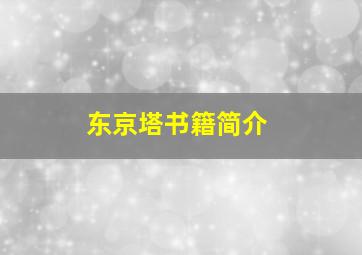 东京塔书籍简介